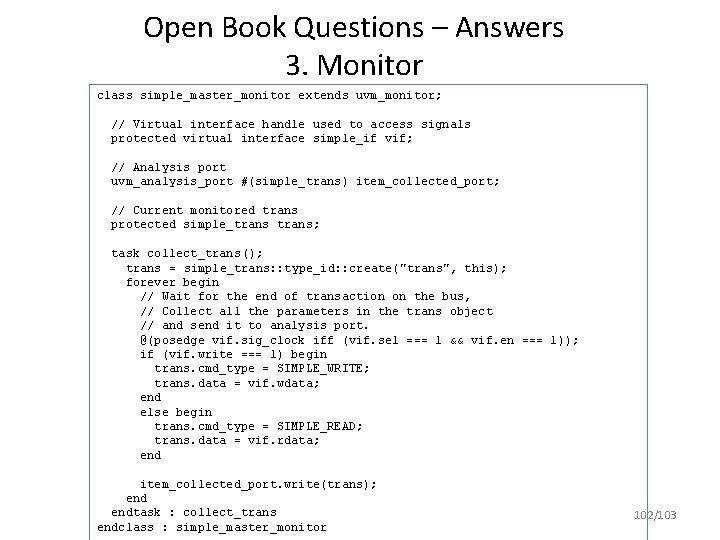 Open Book Questions – Answers
3. Monitor

class simple_master_monitor extends uvm_monitor;

  // Virtual interface handle used to access signals
  protected virtual interface simple_if vif;

  // Analysis port
  uvm_analysis_port #(simple_trans) item_collected_port;

  // Current monitored trans
  protected simple_trans trans;

  task collect_trans();
    trans = simple_trans::type_id::create("trans", this);
    forever begin
      // Wait for the end of transaction on the bus,
      // Collect all the parameters in the trans object
      // and send it to analysis port.
      @(posedge vif.sig_clock iff (vif.sel === 1 && vif.en === 1));
      if (vif.write === 1) begin
        trans.cmd_type = SIMPLE_WRITE;
        trans.data = vif.wdata;
      end
      else begin
        trans.cmd_type = SIMPLE_READ;
        trans.data = vif.rdata;
      end

      item_collected_port.write(trans);
    end
  endtask : collect_trans
endclass : simple_master_monitor

102/103